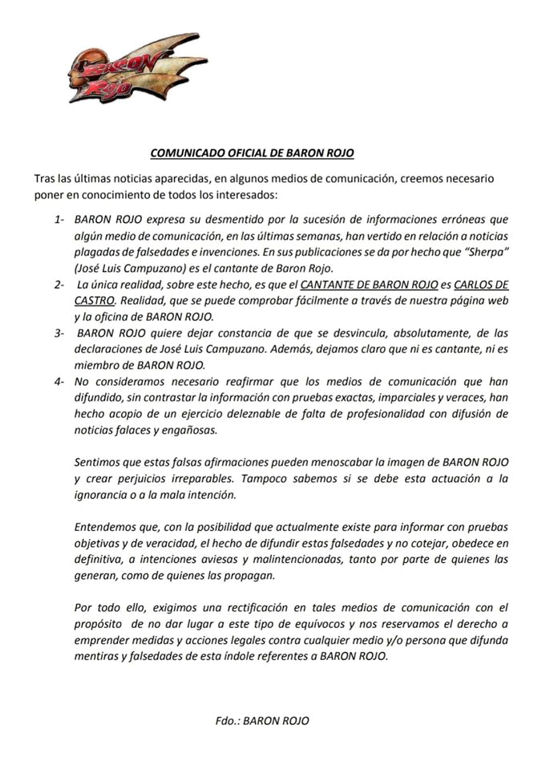 BARON ROJO

COMUNICADO OFICIAL DE BARON ROJO

Tras las últimas noticias aparecidas, en algunos medios de comunicación, creemos necesario poner en conocimiento de todos los interesados:

1- BARON ROJO expresa su desmentido por la sucesión de informaciones erróneas que algún medio de comunicación, en las últimas semanas, han vertido en relación a noticias plagadas de falsedades e invenciones. En sus publicaciones se da por hecho que "Sherpa" (José Luis Campuzano) es el cantante de Baron Rojo.

2- La única realidad, sobre este hecho, es que el CANTANTE DE BARON ROJO es CARLOS DE CASTRO. Realidad, que se puede comprobar fácilmente a través de nuestra página web y la oficina de BARON ROJO.

3- BARON ROJO quiere dejar constancia de que se desvincula, absolutamente, de las declaraciones de José Luis Campuzano. Además, dejamos claro que ni es cantante, ni es miembro de BARON ROJO.

4- No consideramos necesario reafirmar que los medios de comunicación que han difundido, sin contrastar la información con pruebas exactas, imparciales y veraces, han hecho acopio de un ejercicio deleznable de falta de profesionalidad con difusión de noticias falaces y engañosas.

Sentimos que estas falsas afirmaciones pueden menoscabar la imagen de BARON ROJO y crear perjuicios irreparables. Tampoco sabemos si se debe esta actuación a la ignorancia o a la mala intención.

Entendemos que, con la posibilidad que actualmente existe para informar con pruebas objetivas y de veracidad, el hecho de difundir estas falsedades y no cotejar, obedece en definitiva, a intenciones aviesas y malintencionadas, tanto por parte de quienes las generan, como de quienes las propagan.

Por todo ello, exigimos una rectificación en tales medios de comunicación con el propósito de no dar lugar a este tipo de equívocos y nos reservamos el derecho a emprender medidas y acciones legales contra cualquier medio y/o persona que difunda mentiras y falsedades de esta índole referentes a BARON ROJO.

Fdo.: BARON ROJO